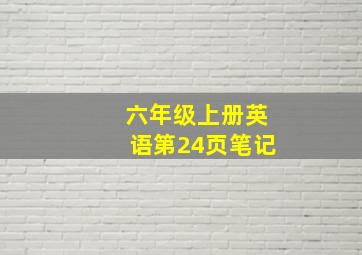 六年级上册英语第24页笔记